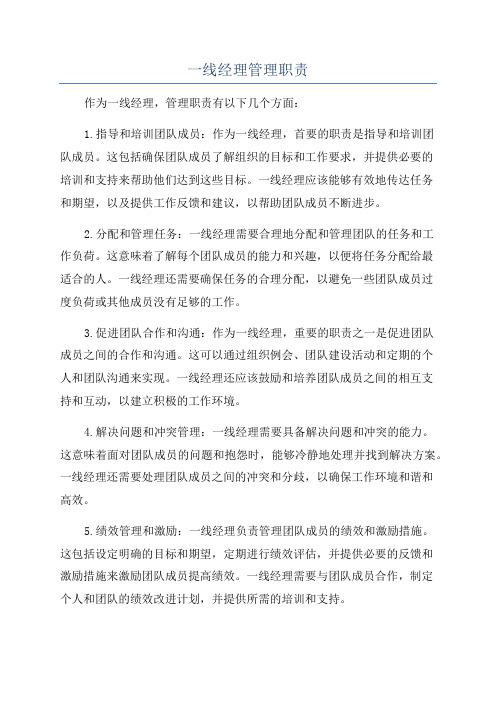 一线经理管理职责

作为一线经理，管理职责有以下几个方面：

1.指导和培训团队成员：作为一线经理，首要的职责是指导和培训团队成员。这包括确保团队成员了解组织的目标和工作要求，并提供必要的培训和支持来帮助他们达到这些目标。一线经理应该能够有效地传达任务和期望，以及提供工作反馈和建议，以帮助团队成员不断进步。

2.分配和管理任务：一线经理需要合理地分配和管理团队的任务和工作负荷。这意味着了解每个团队成员的能力和兴趣，以便将任务分配给最适合的人。一线经理还需要确保任务的合理分配，以避免一些团队成员过度负荷或其他成员没有足够的工作。

3.促进团队合作和沟通：作为一线经理，重要的职责之一是促进团队成员之间的合作和沟通。这可以通过组织例会、团队建设活动和定期的个人和团队沟通来实现。一线经理还应该鼓励和培养团队成员之间的相互支持和互动，以建立积极的工作环境。

4.解决问题和冲突管理：一线经理需要具备解决问题和冲突的能力。这意味着面对团队成员的问题和抱怨时，能够冷静地处理并找到解决方案。一线经理还需要处理团队成员之间的冲突和分歧，以确保工作环境和谐和高效。

5.绩效管理和激励：一线经理负责管理团队成员的绩效和激励措施。这包括设定明确的目标和期望，定期进行绩效评估，并提供必要的反馈和激励措施来激励团队成员提高绩效。一线经理需要与团队成员合作，制定个人和团队的绩效改进计划，并提供所需的培训和支持。